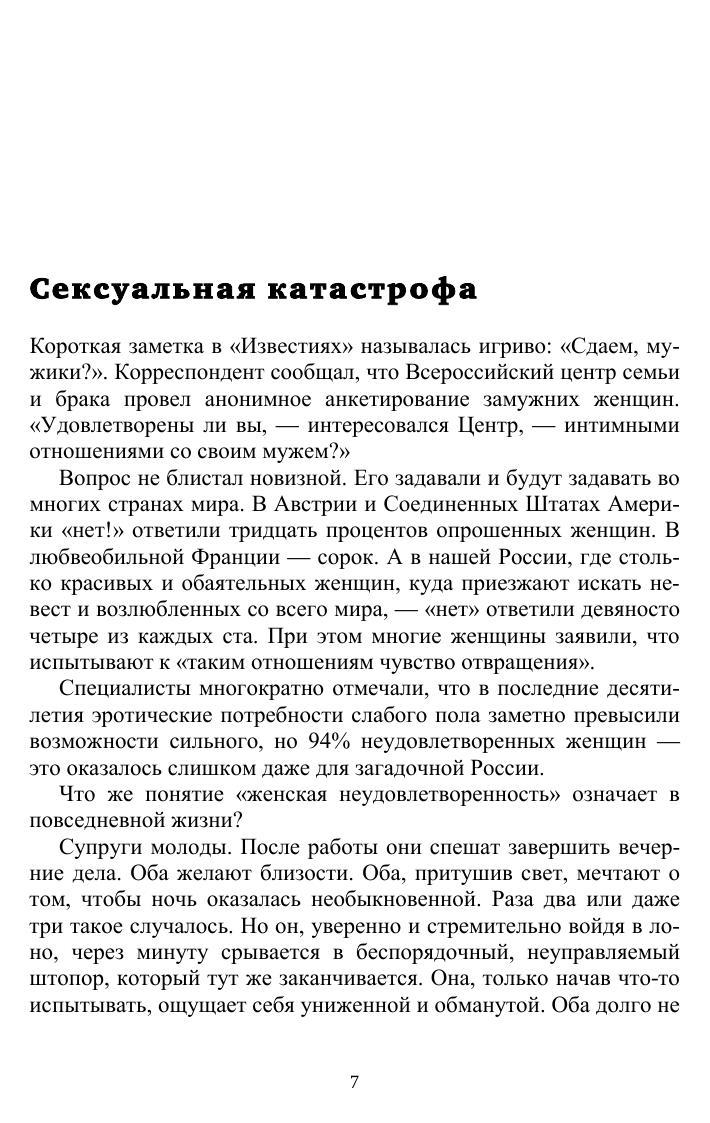 Сексуальная катастрофа

Короткая заметка в «Известиях» называлась игриво: «Сдаем, мужики?». Корреспондент сообщал, что Всероссийский центр семьи и брака провел анонимное анкетирование замужних женщин. «Удовлетворены ли вы, — интересовался Центр, — интимными отношениями со своим мужем?»

Вопрос не блистал новизной. Его задавали и будут задавать во многих странах мира. В Австрии и Соединенных Штатах Америки «нет!» ответили тридцать процентов опрошенных женщин. В любвеобильной Франции — сорок. А в нашей России, где столько красивых и обаятельных женщин, куда приезжают искать невест и возлюбленных со всего мира, — «нет» ответили девяносто четыре из каждых ста. При этом многие женщины заявили, что испытывают к «таким отношениям чувство отвращения».

Специалисты многократно отмечали, что в последние десятилетия эротические потребности слабого пола заметно превысили возможности сильного, но 94% неудовлетворенных женщин — это оказалось слишком даже для загадочной России.

Что же понятие «женская неудовлетворенность» означает в повседневной жизни?

Супруги молоды. После работы они спешат завершить вечерние дела. Оба желают близости. Оба, притушив свет, мечтают о том, чтобы ночь оказалась необыкновенной. Раза два или даже три такое случалось. Но он, уверенно и стремительно войдя в лоно, через минуту срывается в беспорядочный, неуправляемый штопор, который тут же заканчивается. Она, только начав что-то испытывать, ощущает себя униженной и обманутой. Оба долго не

7